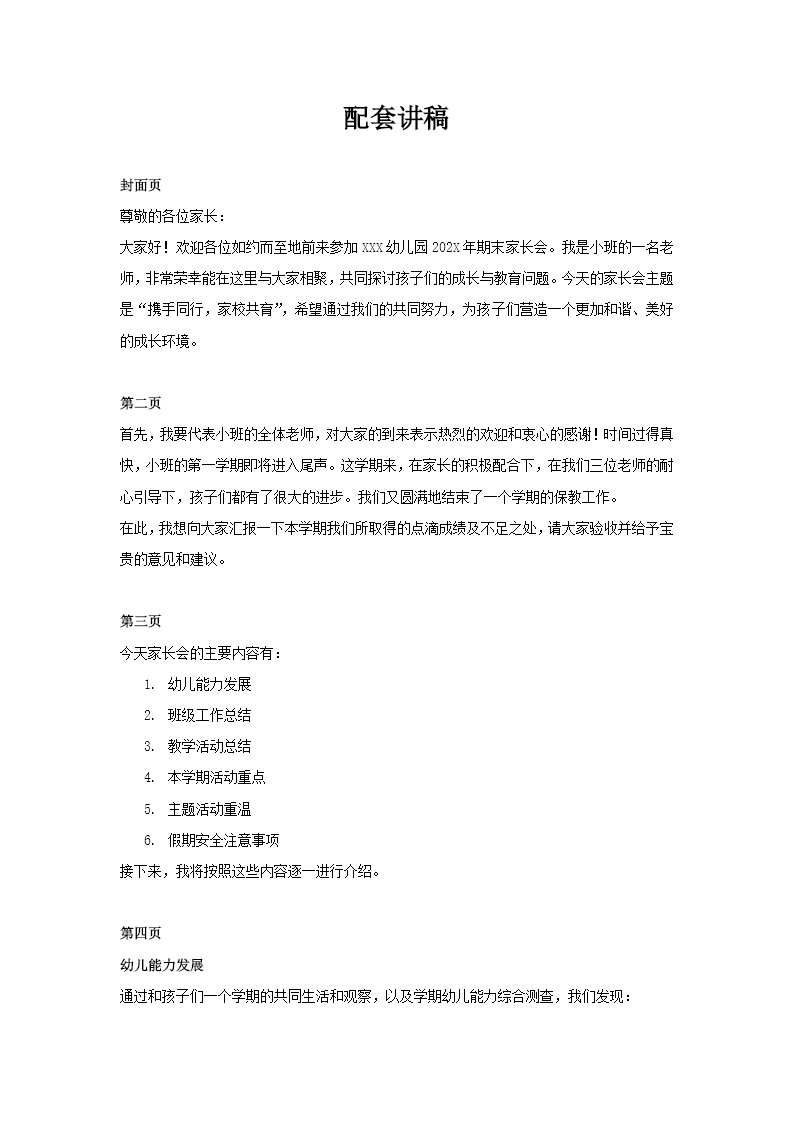 配套讲稿

封面页

尊敬的各位家长：

大家好！欢迎各位如约而至地前来参加 XXX 幼儿园 202X 年期末家长会。我是小班的一名老师，非常荣幸能在这里与大家相聚，共同探讨孩子们的成长与教育问题。今天的家长会主题是“携手同行，家校共育”，希望通过我们的共同努力，为孩子们营造一个更加和谐、美好的成长环境。

第二页

首先，我要代表小班的全体老师，对大家的到来表示热烈的欢迎和衷心的感谢！时间过得真快，小班的第一学期即将进入尾声。这学期来，在家长的积极配合下，在我们三位老师的耐心引导下，孩子们都有了很大的进步。我们又圆满地结束了一个学期的保教工作。

在此，我想向大家汇报一下本学期我们所取得的点滴成绩及不足之处，请大家验收并给予宝贵的意见和建议。

第三页

今天家长会的主要内容有：

1. 幼儿能力发展
2. 班级工作总结
3. 教学活动总结
4. 本学期活动重点
5. 主题活动重温
6. 假期安全注意事项

接下来，我将按照这些内容逐一进行介绍。

第四页

幼儿能力发展

通过和孩子们一个学期的共同生活和观察，以及学期幼儿能力综合测查，我们发现：